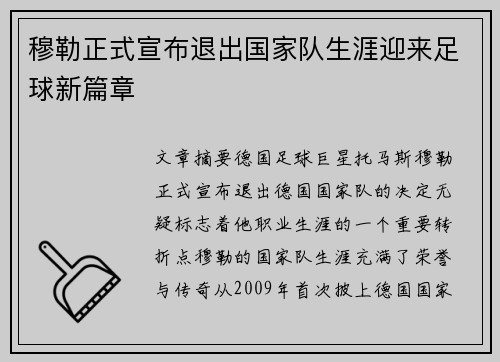 穆勒正式宣布退出国家队生涯迎来足球新篇章

文章摘要德国足球巨星托马斯穆勒正式宣布退出德国国家队的决定无疑标志着他职业生涯的一个重要转折点穆勒的国家队生涯充满了荣誉与传奇从2009年首次披上德国国家